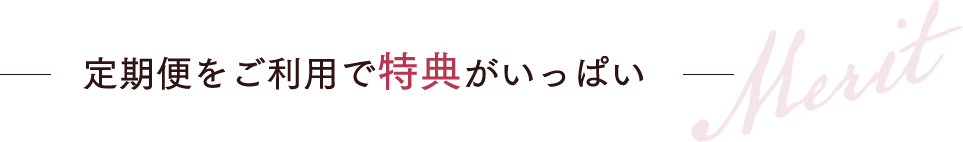 定期便をご利用で特典がいっぱい

Merit